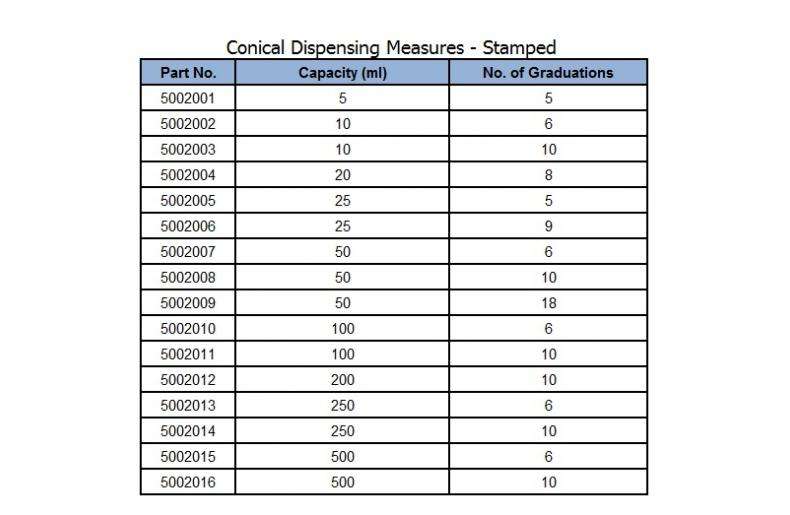 Conical Dispensing Measures - Stamped

| Part No. | Capacity (ml) | No. of Graduations |
|---|---|---|
| 5002001 | 5 | 5 |
| 5002002 | 10 | 6 |
| 5002003 | 10 | 10 |
| 5002004 | 20 | 8 |
| 5002005 | 25 | 5 |
| 5002006 | 25 | 9 |
| 5002007 | 50 | 6 |
| 5002008 | 50 | 10 |
| 5002009 | 50 | 18 |
| 5002010 | 100 | 6 |
| 5002011 | 100 | 10 |
| 5002012 | 200 | 10 |
| 5002013 | 250 | 6 |
| 5002014 | 250 | 10 |
| 5002015 | 500 | 6 |
| 5002016 | 500 | 10 |